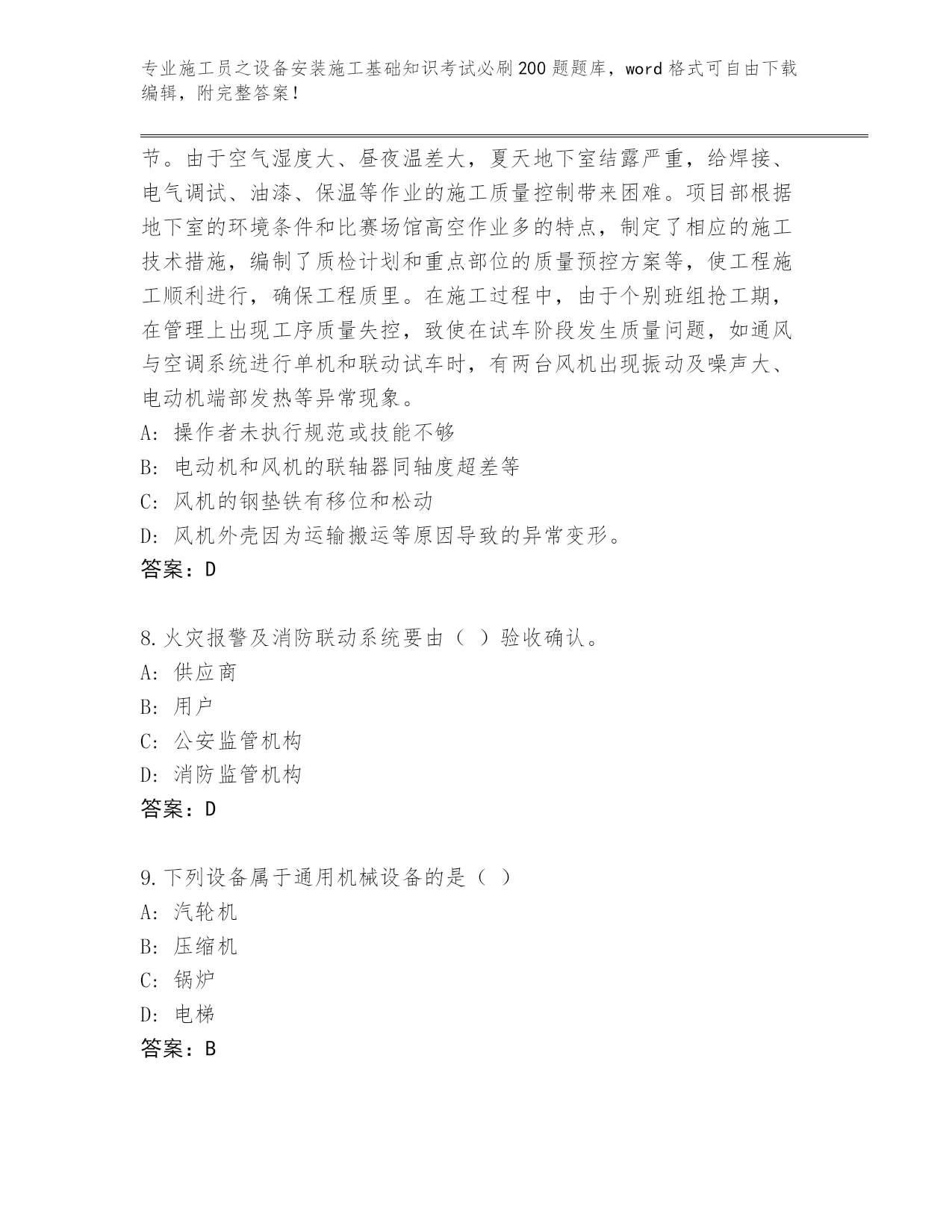 专业施工员之设备安装施工基础知识考试必刷200题题库，word格式可自由下载编辑，附完整答案！

节。由于空气湿度大、昼夜温差大，夏天地下室结露严重，给焊接、电气调试、油漆、保温等作业的施工质量控制带来困难。项目部根据地下室的环境条件和比赛场馆高空作业多的特点，制定了相应的施工技术措施，编制了质检计划和重点部位的质量预控方案等，使工程施工顺利进行，确保工程质里。在施工过程中，由于个别班组抢工期，在管理上出现工序质量失控，致使在试车阶段发生质量问题，如通风与空调系统进行单机和联动试车时，有两台风机出现振动及噪声大、电动机端部发热等异常现象。
A: 操作者未执行规范或技能不够
B: 电动机和风机的联轴器同轴度超差等
C: 风机的钢垫铁有移位和松动
D: 风机外壳因为运输搬运等原因导致的异常变形。
答案：D

8.火灾报警及消防联动系统要由（ ）验收确认。
A: 供应商
B: 用户
C: 公安监管机构
D: 消防监管机构
答案：D

9.下列设备属于通用机械设备的是（ ）
A: 汽轮机
B: 压缩机
C: 锅炉
D: 电梯
答案：B